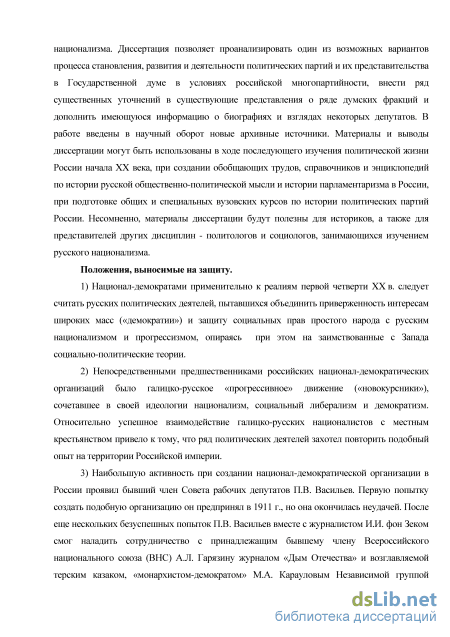 национализма. Диссертация позволяет проанализировать один из возможных вариантов процесса становления, развития и деятельности политических партий и их представительства в Государственной думе в условиях российской многопартийности, внести ряд существенных уточнений в существующие представления о ряде думских фракций и дополнить имеющуюся информацию о биографиях и взглядах некоторых депутатов. В работе введены в научный оборот новые архивные источники. Материалы и выводы диссертации могут быть использованы в ходе последующего изучения политической жизни России начала XX века, при создании обобщающих трудов, справочников и энциклопедий по истории русской общественно-политической мысли и истории парламентаризма в России, при подготовке общих и специальных вузовских курсов по истории политических партий России. Несомненно, материалы диссертации будут полезны для историков, а также для представителей других дисциплин - политологов и социологов, занимающихся изучением русского национализма.

Положения, выносимые на защиту.

1) Национал-демократами применительно к реалиям первой четверти XX в. следует считать русских политических деятелей, пытавшихся объединить приверженность интересам широких масс («демократии») и защиту социальных прав простого народа с русским национализмом и прогрессизмом, опираясь при этом на заимствованные с Запада социально-политические теории.

2) Непосредственными предшественниками российских национал-демократических организаций было галицко-русское «прогрессивное» движение («новокурсники»), сочетавшее в своей идеологии национализм, социальный либерализм и демократизм. Относительно успешное взаимодействие галицко-русских националистов с местным крестьянством привело к тому, что ряд политических деятелей захотел повторить подобный опыт на территории Российской империи.

3) Наибольшую активность при создании национал-демократической организации в России проявил бывший член Совета рабочих депутатов П.В. Васильев. Первую попытку создать подобную организацию он предпринял в 1911 г., но она окончилась неудачей. После еще нескольких безуспешных попыток П.В. Васильев вместе с журналистом И.И. фон Зеком смог наладить сотрудничество с принадлежащим бывшему члену Всероссийского национального союза (ВНС) А.Л. Гарязину журналом «Дым Отечества» и возглавляемой терским казаком, «монархистом-демократом» М.А. Карауловым Независимой группой

dsLib.net
библиотека диссертаций